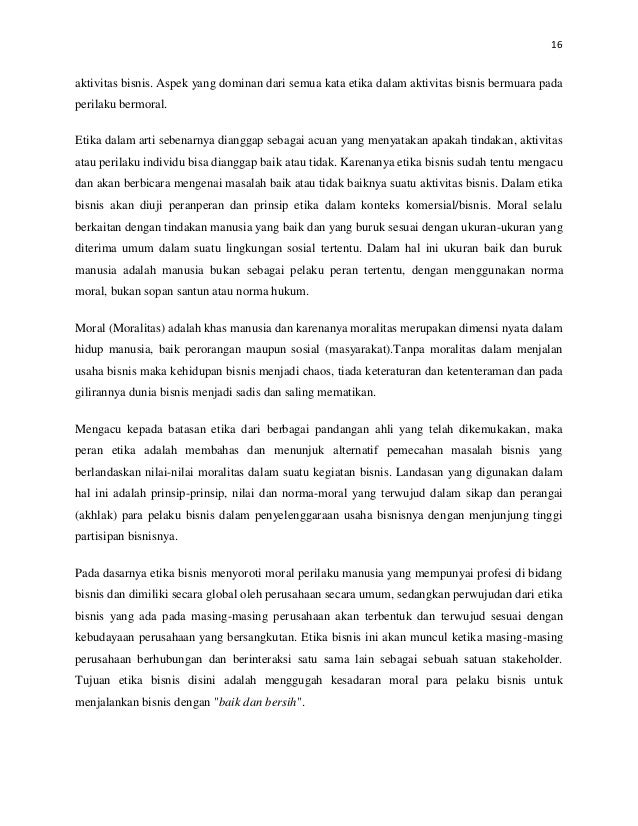 16

aktivitas bisnis. Aspek yang dominan dari semua kata etika dalam aktivitas bisnis bermuara pada perilaku bermoral.

Etika dalam arti sebenarnya dianggap sebagai acuan yang menyatakan apakah tindakan, aktivitas atau perilaku individu bisa dianggap baik atau tidak. Karenanya etika bisnis sudah tentu mengacu dan akan berbicara mengenai masalah baik atau tidak baiknya suatu aktivitas bisnis. Dalam etika bisnis akan diuji peranperan dan prinsip etika dalam konteks komersial/bisnis. Moral selalu berkaitan dengan tindakan manusia yang baik dan yang buruk sesuai dengan ukuran-ukuran yang diterima umum dalam suatu lingkungan sosial tertentu. Dalam hal ini ukuran baik dan buruk manusia adalah manusia bukan sebagai pelaku peran tertentu, dengan menggunakan norma moral, bukan sopan santun atau norma hukum.

Moral (Moralitas) adalah khas manusia dan karenanya moralitas merupakan dimensi nyata dalam hidup manusia, baik perorangan maupun sosial (masyarakat).Tanpa moralitas dalam menjalan usaha bisnis maka kehidupan bisnis menjadi chaos, tiada keteraturan dan ketenteraman dan pada gilirannya dunia bisnis menjadi sadis dan saling mematikan.

Mengacu kepada batasan etika dari berbagai pandangan ahli yang telah dikemukakan, maka peran etika adalah membahas dan menunjuk alternatif pemecahan masalah bisnis yang berlandaskan nilai-nilai moralitas dalam suatu kegiatan bisnis. Landasan yang digunakan dalam hal ini adalah prinsip-prinsip, nilai dan norma-moral yang terwujud dalam sikap dan perangai (akhlak) para pelaku bisnis dalam penyelenggaraan usaha bisnisnya dengan menjunjung tinggi partisipan bisnisnya.

Pada dasarnya etika bisnis menyoroti moral perilaku manusia yang mempunyai profesi di bidang bisnis dan dimiliki secara global oleh perusahaan secara umum, sedangkan perwujudan dari etika bisnis yang ada pada masing-masing perusahaan akan terbentuk dan terwujud sesuai dengan kebudayaan perusahaan yang bersangkutan. Etika bisnis ini akan muncul ketika masing-masing perusahaan berhubungan dan berinteraksi satu sama lain sebagai sebuah satuan stakeholder. Tujuan etika bisnis disini adalah menggugah kesadaran moral para pelaku bisnis untuk menjalankan bisnis dengan "baik dan bersih".